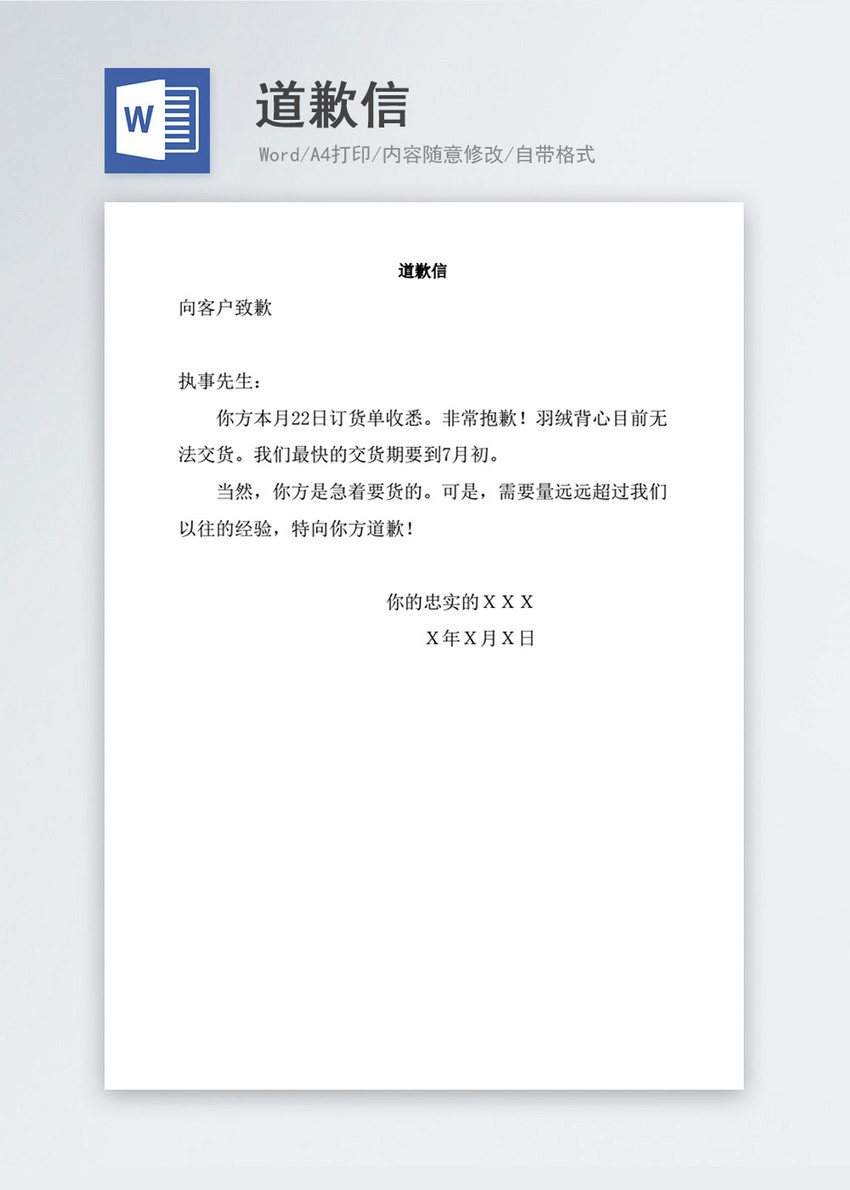 W

道歉信

Word/A4打印/内容随意修改/自带格式

道歉信

向客户致歉

执事先生：

你方本月22日订货单收悉。非常抱歉！羽绒背心目前无法交货。我们最快的交货期要到7月初。

当然，你方是急着要货的。可是，需要量远远超过我们以往的经验，特向你方道歉！

你的忠实的ＸＸＸ

Ｘ年Ｘ月Ｘ日